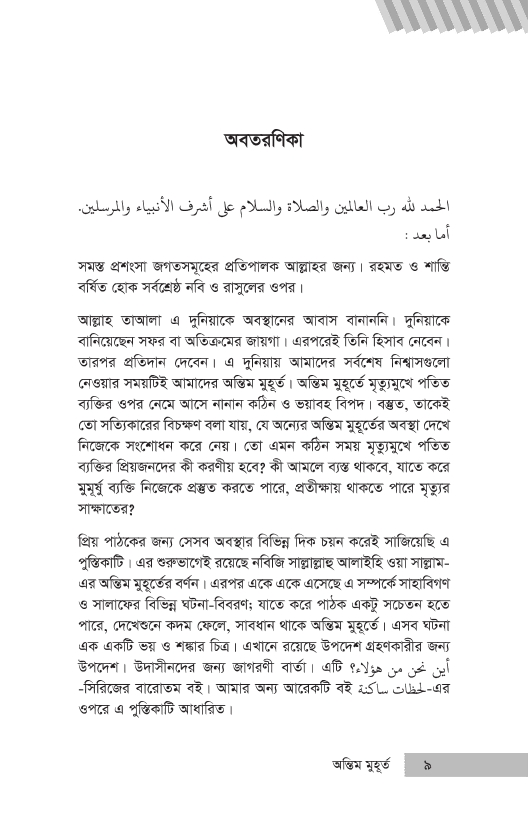 অবতরণিকা

الحمد لله رب العالمين والصلاة والسلام على أشرف الأنبياء والمرسلين.
أما بعد :

সমস্ত প্রশংসা জগতসমূহের প্রতিপালক আল্লাহর জন্য। রহমত ও শান্তি বর্ষিত হোক সর্বশ্রেষ্ঠ নবি ও রাসুলের ওপর।

আল্লাহ তাআলা এ দুনিয়াকে অবস্থানের আবাস বানাননি। দুনিয়াকে বানিয়েছেন সফর বা অতিক্রমের জায়গা। এরপরেই তিনি হিসাব নেবেন। তারপর প্রতিদান দেবেন। এ দুনিয়ায় আমাদের সর্বশেষ নিশ্বাসগুলো নেওয়ার সময়টিই আমাদের অন্তিম মুহূর্ত। অন্তিম মুহূর্তে মৃত্যুমুখে পতিত ব্যক্তির ওপর নেমে আসে নানান কঠিন ও ভয়াবহ বিপদ। বস্তুত, তাকেই তো সত্যিকারের বিচক্ষণ বলা যায়, যে অন্যের অন্তিম মুহূর্তের অবস্থা দেখে নিজেকে সংশোধন করে নেয়। তো এমন কঠিন সময় মৃত্যুমুখে পতিত ব্যক্তির প্রিয়জনদের কী করণীয় হবে? কী আমলে ব্যস্ত থাকবে, যাতে করে মুমূর্ষু ব্যক্তি নিজেকে প্রস্তুত করতে পারে, প্রতীক্ষায় থাকতে পারে মৃত্যুর সাক্ষাতের?

প্রিয় পাঠকের জন্য সেসব অবস্থার বিভিন্ন দিক চয়ন করেই সাজিয়েছি এ পুস্তিকাটি। এর শুরুভাগেই রয়েছে নবিজি সাল্লাল্লাহু আলাইহি ওয়া সাল্লাম-এর অন্তিম মুহূর্তের বর্ণন। এরপর একে একে এসেছে এ সম্পর্কে সাহাবিগণ ও সালাফের বিভিন্ন ঘটনা-বিবরণ; যাতে করে পাঠক একটু সচেতন হতে পারে, দেখেশুনে কদম ফেলে, সাবধান থাকে অন্তিম মুহূর্তে। এসব ঘটনা এক একটি ভয় ও শঙ্কার চিত্র। এখানে রয়েছে উপদেশ গ্রহণকারীর জন্য উপদেশ। উদাসীনদের জন্য জাগরণী বার্তা। এটি أين نحن من هؤلاء؟ -সিরিজের বারোতম বই। আমার অন্য আরেকটি বই لحظات ساكنة-এর ওপরে এ পুস্তিকাটি আধারিত।

অন্তিম মুহূর্ত ৯